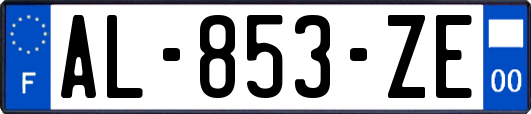 F
AL-853-ZE
00